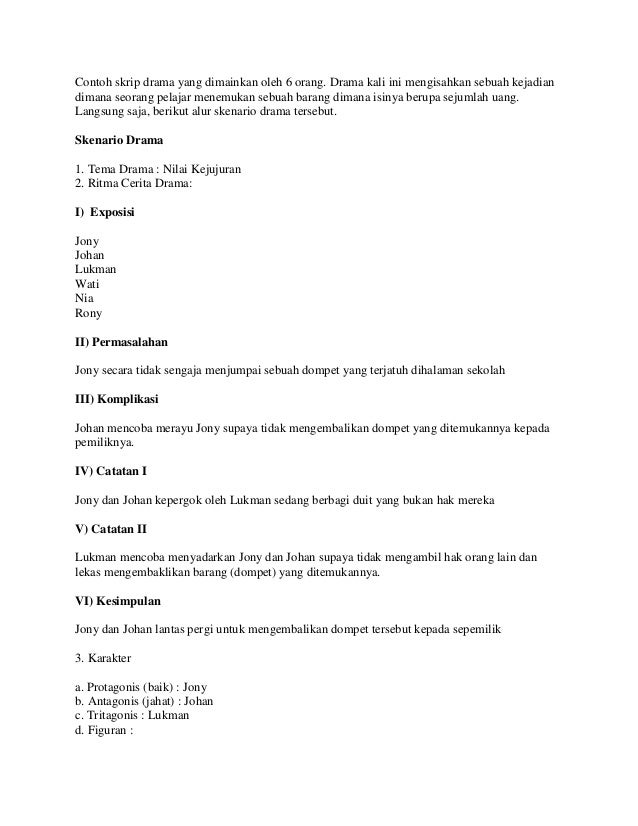 Contoh skrip drama yang dimainkan oleh 6 orang. Drama kali ini mengisahkan sebuah kejadian dimana seorang pelajar menemukan sebuah barang dimana isinya berupa sejumlah uang. Langsung saja, berikut alur skenario drama tersebut.

Skenario Drama

1. Tema Drama : Nilai Kejujuran
2. Ritma Cerita Drama:

I) Exposisi

Jony
Johan
Lukman
Wati
Nia
Rony

II) Permasalahan

Jony secara tidak sengaja menjumpai sebuah dompet yang terjatuh dihalaman sekolah

III) Komplikasi

Johan mencoba merayu Jony supaya tidak mengembalikan dompet yang ditemukannya kepada pemiliknya.

IV) Catatan I

Jony dan Johan kepergok oleh Lukman sedang berbagi duit yang bukan hak mereka

V) Catatan II

Lukman mencoba menyadarkan Jony dan Johan supaya tidak mengambil hak orang lain dan lekas mengembaklikan barang (dompet) yang ditemukannya.

VI) Kesimpulan

Jony dan Johan lantas pergi untuk mengembalikan dompet tersebut kepada sepemilik

3. Karakter

a. Protagonis (baik) : Jony
b. Antagonis (jahat) : Johan
c. Tritagonis : Lukman
d. Figuran :